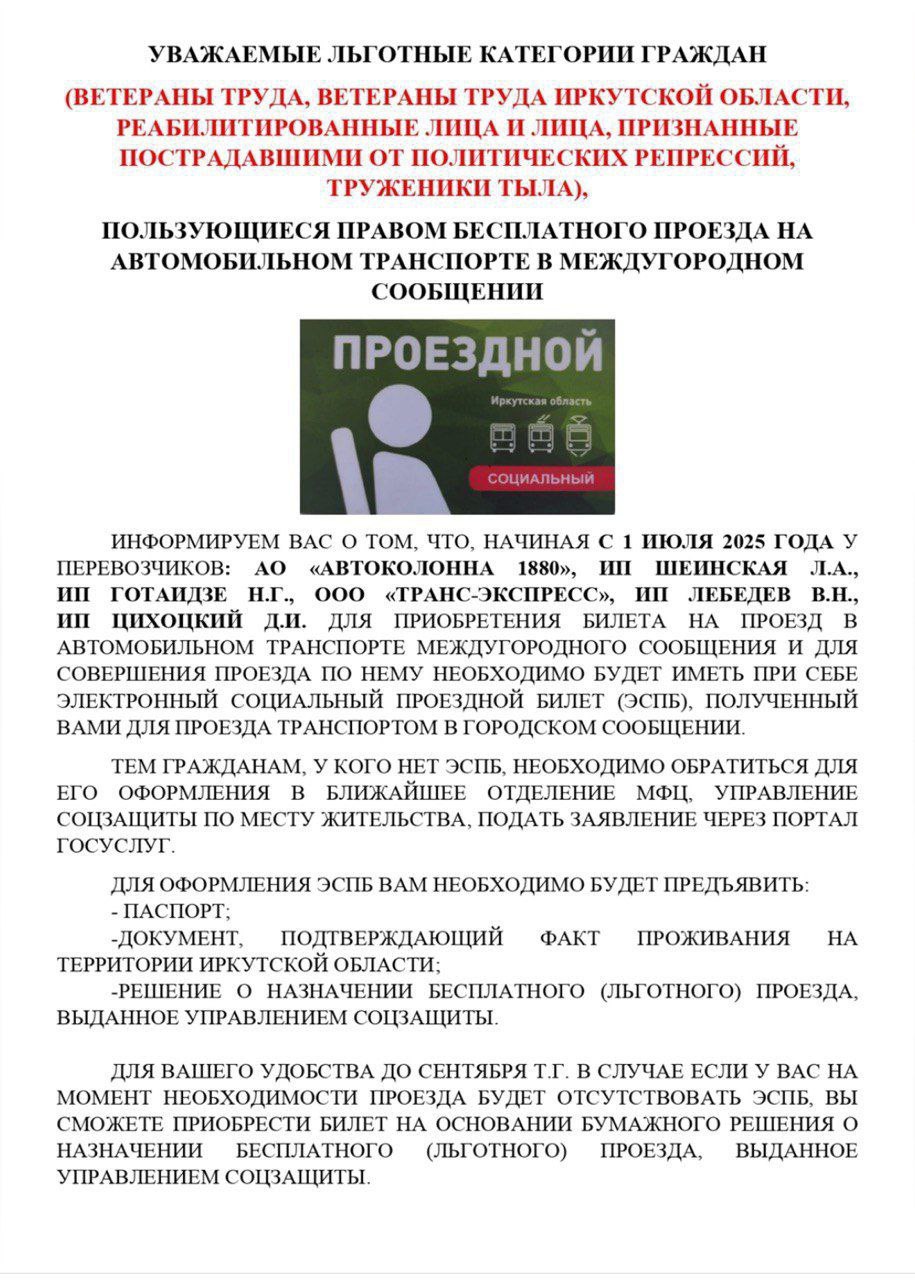 УВАЖАЕМЫЕ ЛЬГОТНЫЕ КАТЕГОРИИ ГРАЖДАН

(ВЕТЕРАНЫ ТРУДА, ВЕТЕРАНЫ ТРУДА ИРКУТСКОЙ ОБЛАСТИ, РЕАБИЛИТИРОВАННЫЕ ЛИЦА И ЛИЦА, ПРИЗНАННЫЕ ПОСТРАДАВШИМИ ОТ ПОЛИТИЧЕСКИХ РЕПРЕССИЙ, ТРУЖЕНИКИ ТЫЛА),

ПОЛЬЗУЮЩИЕСЯ ПРАВОМ БЕСПЛАТНОГО ПРОЕЗДА НА АВТОМОБИЛЬНОМ ТРАНСПОРТЕ В МЕЖДУГОРОДНОМ СООБЩЕНИИ

ПРОЕЗДНОЙ
Иркутская область
СОЦИАЛЬНЫЙ

ИНФОРМИРУЕМ ВАС О ТОМ, ЧТО, НАЧИНАЯ С 1 ИЮЛЯ 2025 ГОДА У ПЕРЕВОЗЧИКОВ: АО «АВТОКОЛОННА 1880», ИП ШЕИНСКАЯ Л.А., ИП ГОТАИДЗЕ Н.Г., ООО «ТРАНС-ЭКСПРЕСС», ИП ЛЕБЕДЕВ В.Н., ИП ЦИХОЦКИЙ Д.И. ДЛЯ ПРИОБРЕТЕНИЯ БИЛЕТА НА ПРОЕЗД В АВТОМОБИЛЬНОМ ТРАНСПОРТЕ МЕЖДУГОРОДНОГО СООБЩЕНИЯ И ДЛЯ СОВЕРШЕНИЯ ПРОЕЗДА ПО НЕМУ НЕОБХОДИМО БУДЕТ ИМЕТЬ ПРИ СЕБЕ ЭЛЕКТРОННЫЙ СОЦИАЛЬНЫЙ ПРОЕЗДНОЙ БИЛЕТ (ЭСПБ), ПОЛУЧЕННЫЙ ВАМИ ДЛЯ ПРОЕЗДА ТРАНСПОРТОМ В ГОРОДСКОМ СООБЩЕНИИ.

ТЕМ ГРАЖДАНАМ, У КОГО НЕТ ЭСПБ, НЕОБХОДИМО ОБРАТИТЬСЯ ДЛЯ ЕГО ОФОРМЛЕНИЯ В БЛИЖАЙШЕЕ ОТДЕЛЕНИЕ МФЦ, УПРАВЛЕНИЕ СОЦЗАЩИТЫ ПО МЕСТУ ЖИТЕЛЬСТВА, ПОДАТЬ ЗАЯВЛЕНИЕ ЧЕРЕЗ ПОРТАЛ ГОСУСЛУГ.

ДЛЯ ОФОРМЛЕНИЯ ЭСПБ ВАМ НЕОБХОДИМО БУДЕТ ПРЕДЪЯВИТЬ:
- ПАСПОРТ;
-ДОКУМЕНТ, ПОДТВЕРЖДАЮЩИЙ ФАКТ ПРОЖИВАНИЯ НА ТЕРРИТОРИИ ИРКУТСКОЙ ОБЛАСТИ;
-РЕШЕНИЕ О НАЗНАЧЕНИИ БЕСПЛАТНОГО (ЛЬГОТНОГО) ПРОЕЗДА, ВЫДАННОЕ УПРАВЛЕНИЕМ СОЦЗАЩИТЫ.

ДЛЯ ВАШЕГО УДОБСТВА ДО СЕНТЯБРЯ Т.Г. В СЛУЧАЕ ЕСЛИ У ВАС НА МОМЕНТ НЕОБХОДИМОСТИ ПРОЕЗДА БУДЕТ ОТСУТСТВОВАТЬ ЭСПБ, ВЫ СМОЖЕТЕ ПРИОБРЕСТИ БИЛЕТ НА ОСНОВАНИИ БУМАЖНОГО РЕШЕНИЯ О НАЗНАЧЕНИИ БЕСПЛАТНОГО (ЛЬГОТНОГО) ПРОЕЗДА, ВЫДАННОЕ УПРАВЛЕНИЕМ СОЦЗАЩИТЫ.